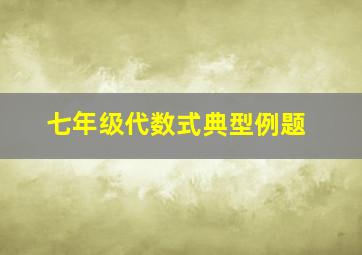 七年级代数式典型例题